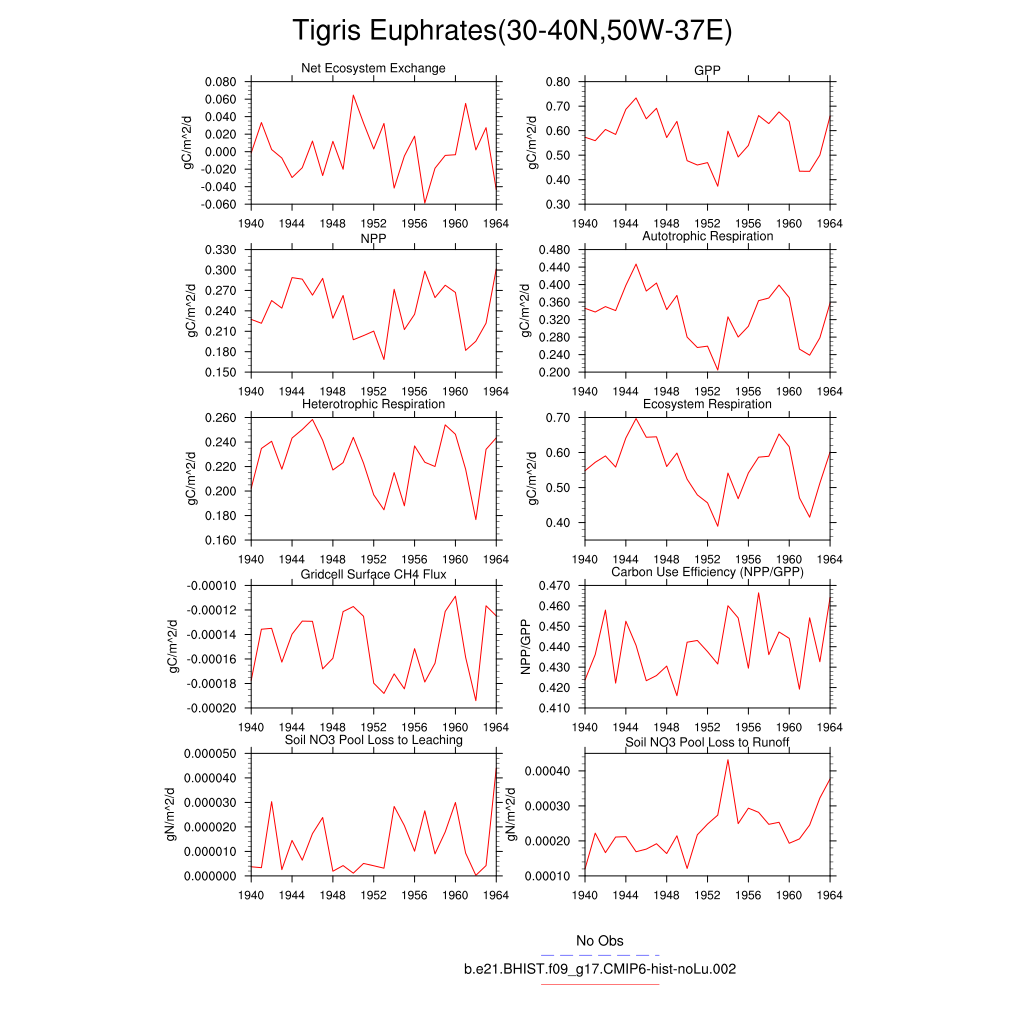 Tigris Euphrates(30-40N,50W-37E)

Net Ecosystem Exchange

gC/m^2/d

0.080
0.060
0.040
0.020
0.000
-0.020
-0.040
-0.060

1940 1944 1948 1952 1956 1960 1964

GPP

gC/m^2/d

0.80
0.70
0.60
0.50
0.40
0.30

1940 1944 1948 1952 1956 1960 1964

NPP

gC/m^2/d

0.330
0.300
0.270
0.240
0.210
0.180
0.150

1940 1944 1948 1952 1956 1960 1964

Autotrophic Respiration

gC/m^2/d

0.480
0.440
0.400
0.360
0.320
0.280
0.240
0.200

1940 1944 1948 1952 1956 1960 1964

Heterotrophic Respiration

gC/m^2/d

0.260
0.240
0.220
0.200
0.180
0.160

1940 1944 1948 1952 1956 1960 1964

Ecosystem Respiration

gC/m^2/d

0.70
0.60
0.50
0.40

1940 1944 1948 1952 1956 1960 1964

Gridcell Surface CH4 Flux

gC/m^2/d

-0.00010
-0.00012
-0.00014
-0.00016
-0.00018
-0.00020

1940 1944 1948 1952 1956 1960 1964

Carbon Use Efficiency (NPP/GPP)

NPP/GPP

0.470
0.460
0.450
0.440
0.430
0.420
0.410

1940 1944 1948 1952 1956 1960 1964

Soil NO3 Pool Loss to Leaching

gN/m^2/d

0.000050
0.000040
0.000030
0.000020
0.000010
0.000000

1940 1944 1948 1952 1956 1960 1964

Soil NO3 Pool Loss to Runoff

gN/m^2/d

0.00040
0.00030
0.00020
0.00010

1940 1944 1948 1952 1956 1960 1964

No Obs

b.e21.BHIST.f09_g17.CMIP6-hist-noLu.002